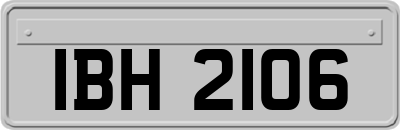 IBH 2106